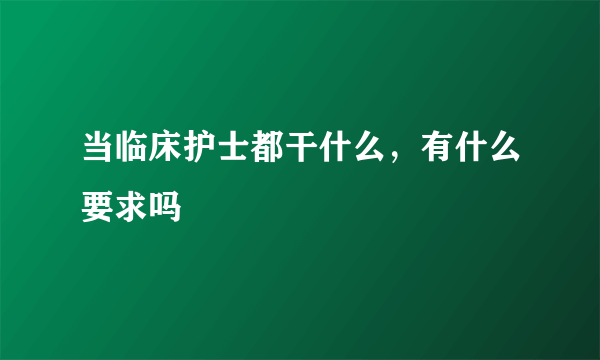 当临床护士都干什么，有什么要求吗